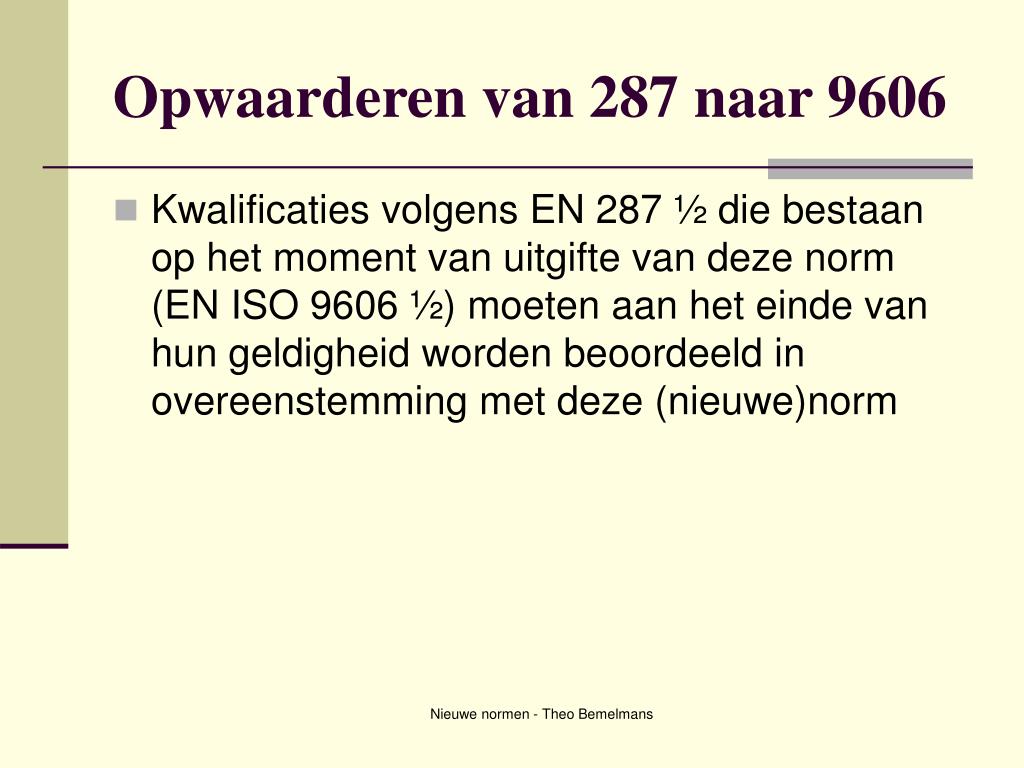 Opwaarderen van 287 naar 9606

Kwalificaties volgens EN 287 ½ die bestaan op het moment van uitgifte van deze norm (EN ISO 9606 ½) moeten aan het einde van hun geldigheid worden beoordeeld in overeenstemming met deze (nieuwe)norm

Nieuwe normen - Theo Bemelmans